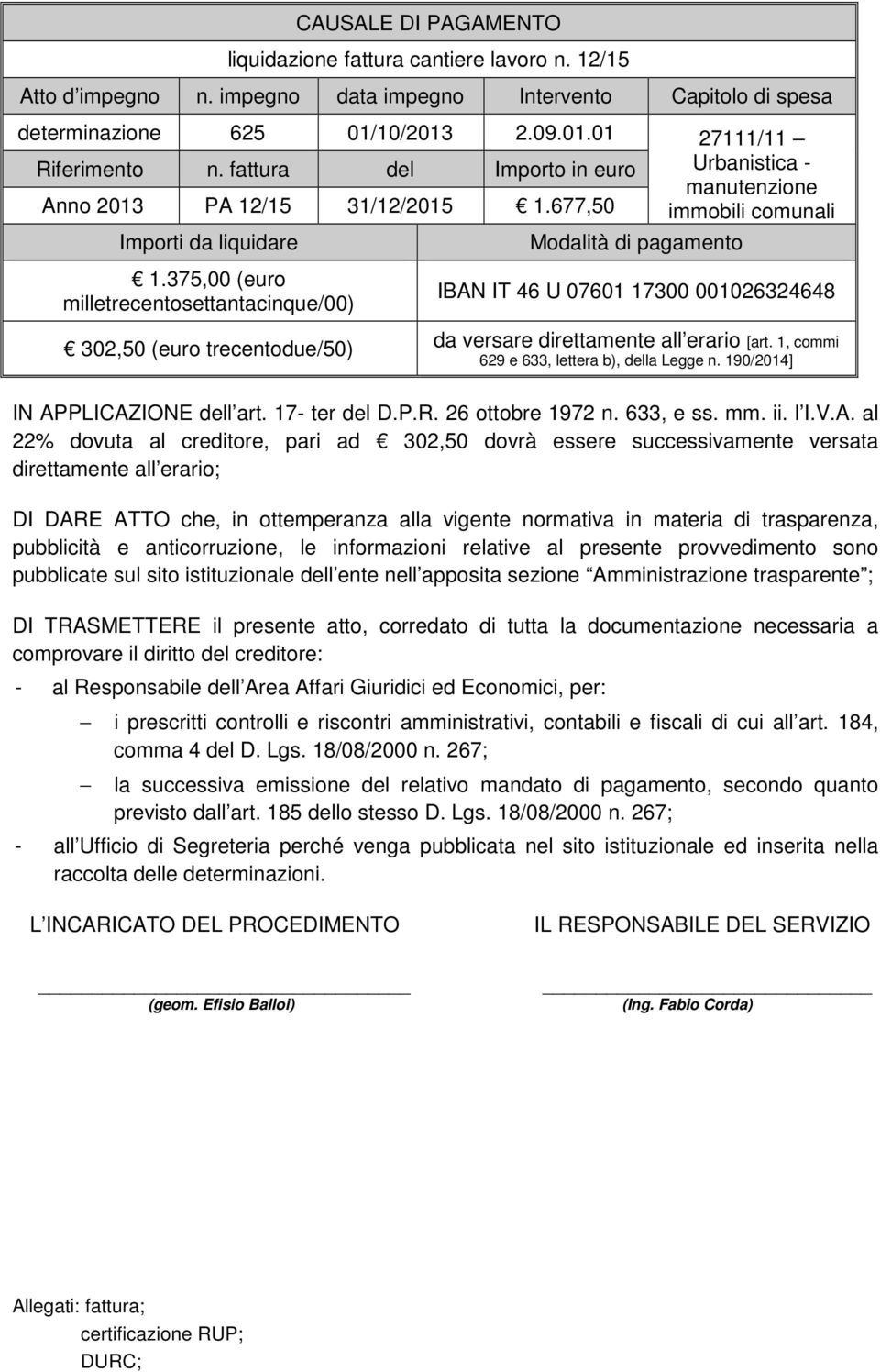 CAUSALE DI PAGAMENTO

liquidazione fattura cantiere lavoro n. 12/15

| Atto d impegno | n. impegno | data impegno | Intervento | Capitolo di spesa |
|---|---|---|---|---|
| determinazione | 625 | 01/10/2013 | 2.09.01.01 | 27111/11 – Urbanistica - manutenzione immobili comunali |
| Riferimento | n. fattura | del | Importo in euro | |
| Anno 2013 | PA 12/15 | 31/12/2015 | 1.677,50 | |

| Importi da liquidare | Modalità di pagamento |
|---|---|
| 1.375,00 (euro milletrecentosettantacinque/00) | IBAN IT 46 U 07601 17300 001026324648 |
| 302,50 (euro trecentodue/50) | da versare direttamente all erario [art. 1, commi 629 e 633, lettera b), della Legge n. 190/2014] |

IN APPLICAZIONE dell art. 17- ter del D.P.R. 26 ottobre 1972 n. 633, e ss. mm. ii. l I.V.A. al 22% dovuta al creditore, pari ad 302,50 dovrà essere successivamente versata direttamente all erario;

DI DARE ATTO che, in ottemperanza alla vigente normativa in materia di trasparenza, pubblicità e anticorruzione, le informazioni relative al presente provvedimento sono pubblicate sul sito istituzionale dell ente nell apposita sezione Amministrazione trasparente ;

DI TRASMETTERE il presente atto, corredato di tutta la documentazione necessaria a comprovare il diritto del creditore:

- al Responsabile dell Area Affari Giuridici ed Economici, per:
  – i prescritti controlli e riscontri amministrativi, contabili e fiscali di cui all art. 184, comma 4 del D. Lgs. 18/08/2000 n. 267;
  – la successiva emissione del relativo mandato di pagamento, secondo quanto previsto dall art. 185 dello stesso D. Lgs. 18/08/2000 n. 267;
- all Ufficio di Segreteria perché venga pubblicata nel sito istituzionale ed inserita nella raccolta delle determinazioni.

L INCARICATO DEL PROCEDIMENTO

(geom. Efisio Balloi)

IL RESPONSABILE DEL SERVIZIO

(Ing. Fabio Corda)

Allegati: fattura;
certificazione RUP;
DURC;